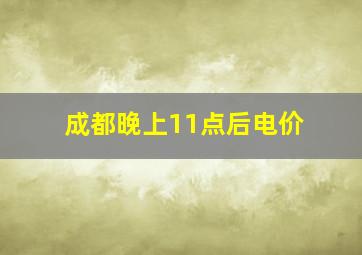 成都晚上11点后电价